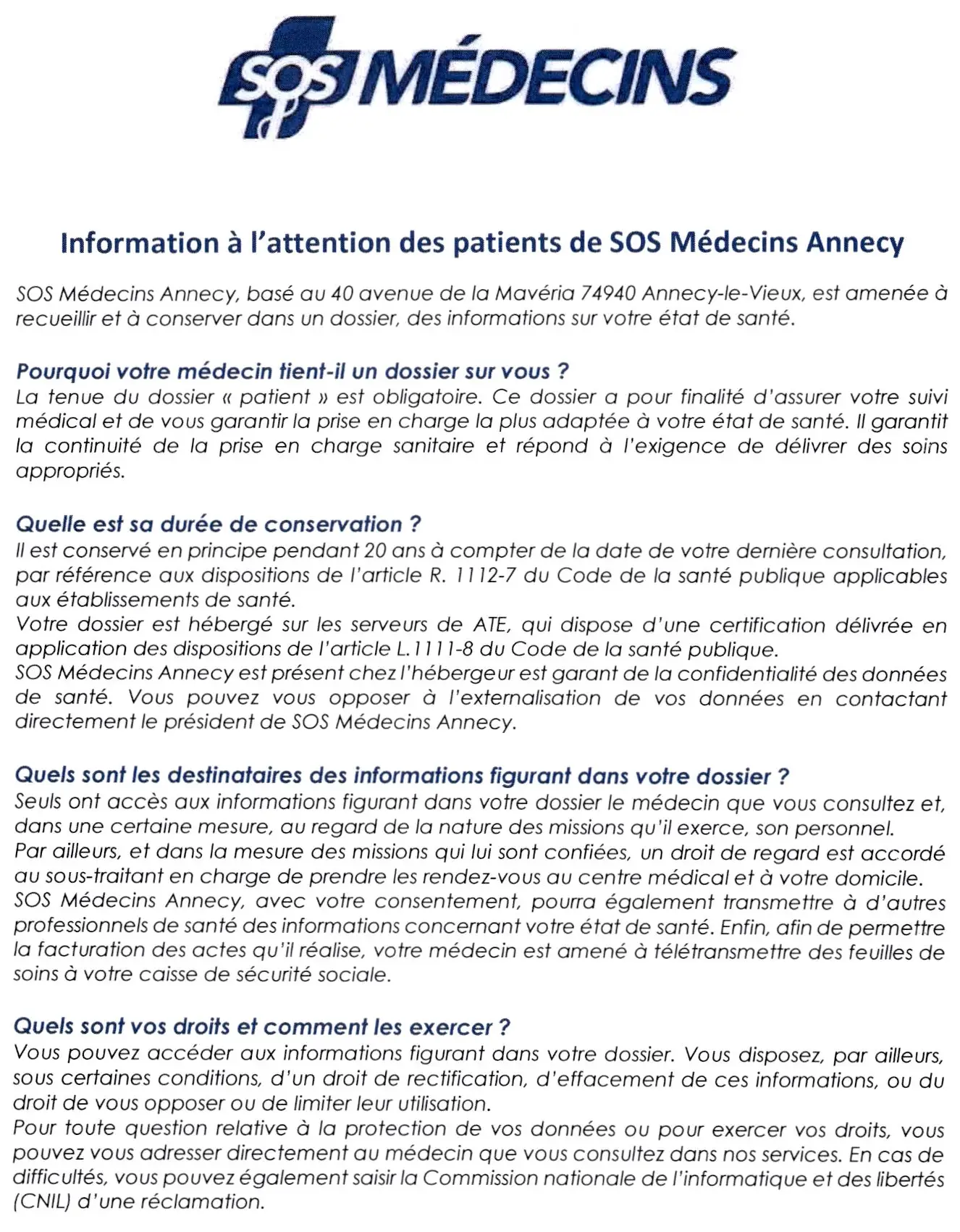 SOS MÉDECINS

Information à l'attention des patients de SOS Médecins Annecy

SOS Médecins Annecy, basé au 40 avenue de la Mavéria 74940 Annecy-le-Vieux, est amenée à recueillir et à conserver dans un dossier, des informations sur votre état de santé.

Pourquoi votre médecin tient-il un dossier sur vous ?
La tenue du dossier « patient » est obligatoire. Ce dossier a pour finalité d'assurer votre suivi médical et de vous garantir la prise en charge la plus adaptée à votre état de santé. Il garantit la continuité de la prise en charge sanitaire et répond à l'exigence de délivrer des soins appropriés.

Quelle est sa durée de conservation ?
Il est conservé en principe pendant 20 ans à compter de la date de votre dernière consultation, par référence aux dispositions de l'article R. 1112-7 du Code de la santé publique applicables aux établissements de santé.
Votre dossier est hébergé sur les serveurs de ATE, qui dispose d'une certification délivrée en application des dispositions de l'article L.1111-8 du Code de la santé publique.
SOS Médecins Annecy est présent chez l'hébergeur est garant de la confidentialité des données de santé. Vous pouvez vous opposer à l'externalisation de vos données en contactant directement le président de SOS Médecins Annecy.

Quels sont les destinataires des informations figurant dans votre dossier ?
Seuls ont accès aux informations figurant dans votre dossier le médecin que vous consultez et, dans une certaine mesure, au regard de la nature des missions qu'il exerce, son personnel.
Par ailleurs, et dans la mesure des missions qui lui sont confiées, un droit de regard est accordé au sous-traitant en charge de prendre les rendez-vous au centre médical et à votre domicile.
SOS Médecins Annecy, avec votre consentement, pourra également transmettre à d'autres professionnels de santé des informations concernant votre état de santé. Enfin, afin de permettre la facturation des actes qu'il réalise, votre médecin est amené à télétransmettre des feuilles de soins à votre caisse de sécurité sociale.

Quels sont vos droits et comment les exercer ?
Vous pouvez accéder aux informations figurant dans votre dossier. Vous disposez, par ailleurs, sous certaines conditions, d'un droit de rectification, d'effacement de ces informations, ou du droit de vous opposer ou de limiter leur utilisation.
Pour toute question relative à la protection de vos données ou pour exercer vos droits, vous pouvez vous adresser directement au médecin que vous consultez dans nos services. En cas de difficultés, vous pouvez également saisir la Commission nationale de l'informatique et des libertés (CNIL) d'une réclamation.